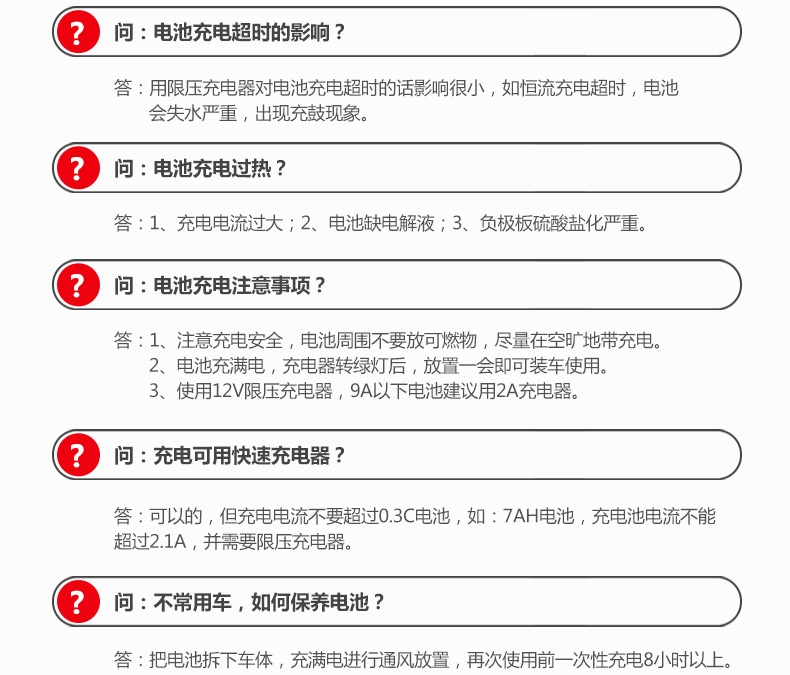 ?

问：电池充电超时的影响？

答：用限压充电器对电池充电超时的话影响很小，如恒流充电超时，电池会失水严重，出现充鼓现象。

?

问：电池充电过热？

答：1、充电电流过大；2、电池缺电解液；3、负极板硫酸盐化严重。

?

问：电池充电注意事项？

答：1、注意充电安全，电池周围不要放可燃物，尽量在空旷地带充电。
2、电池充满电，充电器转绿灯后，放置一会即可装车使用。
3、使用12V限压充电器，9A以下电池建议用2A充电器。

?

问：充电可用快速充电器？

答：可以的，但充电电流不要超过0.3C电池，如：7AH电池，充电池电流不能超过2.1A，并需要限压充电器。

?

问：不常用车，如何保养电池？

答：把电池拆下车体，充满电进行通风放置，再次使用前一次性充电8小时以上。